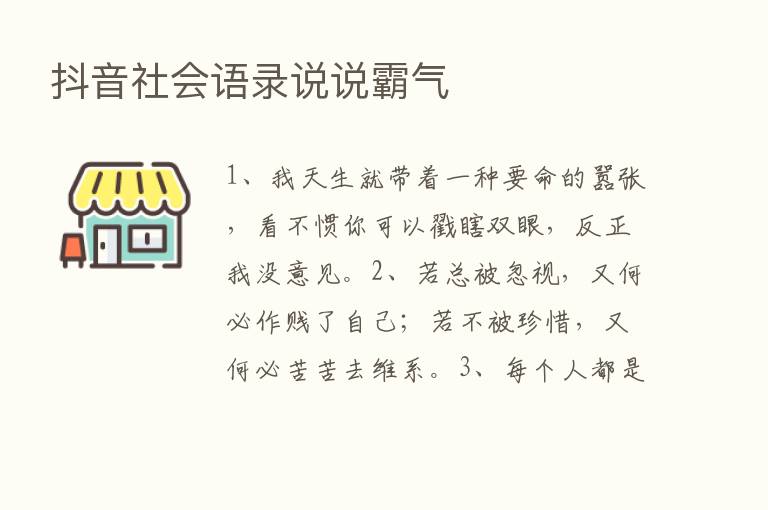 抖音社会语录说说霸气

1、我天生就带着一种要命的嚣张，看不惯你可以戳瞎双眼，反正我没意见。2、若总被忽视，又何必作贱了自己；若不被珍惜，又何必苦苦去维系。3、每个人都是